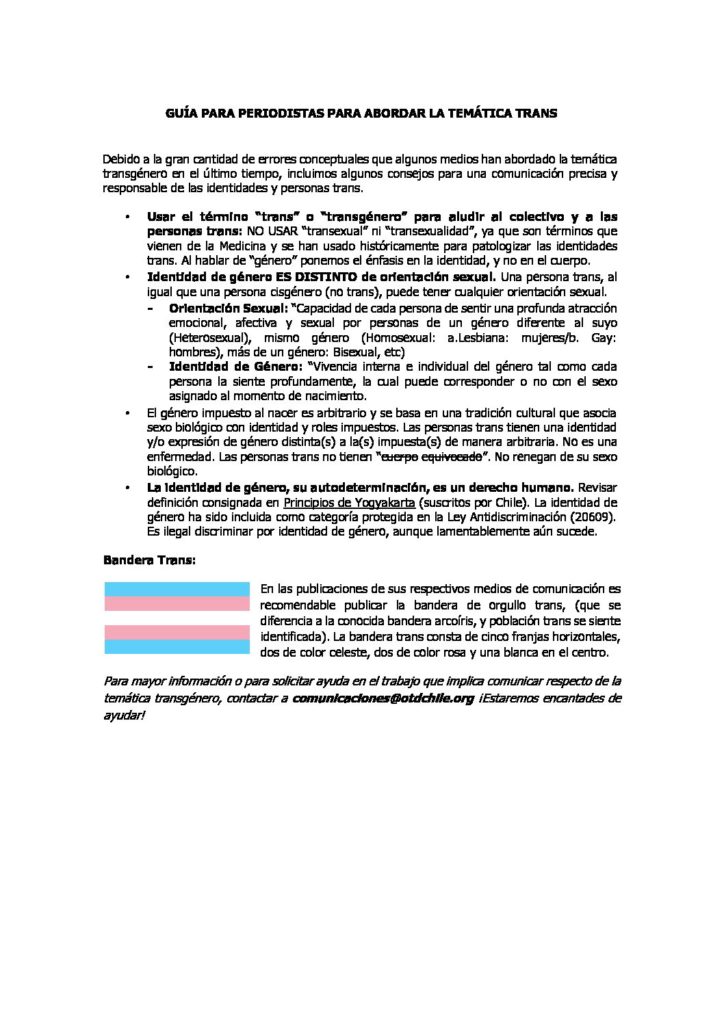 GUÍA PARA PERIODISTAS PARA ABORDAR LA TEMÁTICA TRANS

Debido a la gran cantidad de errores conceptuales que algunos medios han abordado la temática transgénero en el último tiempo, incluimos algunos consejos para una comunicación precisa y responsable de las identidades y personas trans.

• Usar el término "trans" o "transgénero" para aludir al colectivo y a las personas trans: NO USAR "transexual" ni "transexualidad", ya que son términos que vienen de la Medicina y se han usado históricamente para patologizar las identidades trans. Al hablar de "género" ponemos el énfasis en la identidad, y no en el cuerpo.
• Identidad de género ES DISTINTO de orientación sexual. Una persona trans, al igual que una persona cisgénero (no trans), puede tener cualquier orientación sexual.
- Orientación Sexual: "Capacidad de cada persona de sentir una profunda atracción emocional, afectiva y sexual por personas de un género diferente al suyo (Heterosexual), mismo género (Homosexual: a.Lesbiana: mujeres/b. Gay: hombres), más de un género: Bisexual, etc)
- Identidad de Género: "Vivencia interna e individual del género tal como cada persona la siente profundamente, la cual puede corresponder o no con el sexo asignado al momento de nacimiento.
• El género impuesto al nacer es arbitrario y se basa en una tradición cultural que asocia sexo biológico con identidad y roles impuestos. Las personas trans tienen una identidad y/o expresión de género distinta(s) a la(s) impuesta(s) de manera arbitraria. No es una enfermedad. Las personas trans no tienen "cuerpo equivocado". No reniegan de su sexo biológico.
• La identidad de género, su autodeterminación, es un derecho humano. Revisar definición consignada en Principios de Yogyakarta (suscritos por Chile). La identidad de género ha sido incluida como categoría protegida en la Ley Antidiscriminación (20609). Es ilegal discriminar por identidad de género, aunque lamentablemente aún sucede.

Bandera Trans:

En las publicaciones de sus respectivos medios de comunicación es recomendable publicar la bandera de orgullo trans, (que se diferencia a la conocida bandera arcoíris, y población trans se siente identificada). La bandera trans consta de cinco franjas horizontales, dos de color celeste, dos de color rosa y una blanca en el centro.

Para mayor información o para solicitar ayuda en el trabajo que implica comunicar respecto de la temática transgénero, contactar a comunicaciones@otdchile.org ¡Estaremos encantades de ayudar!